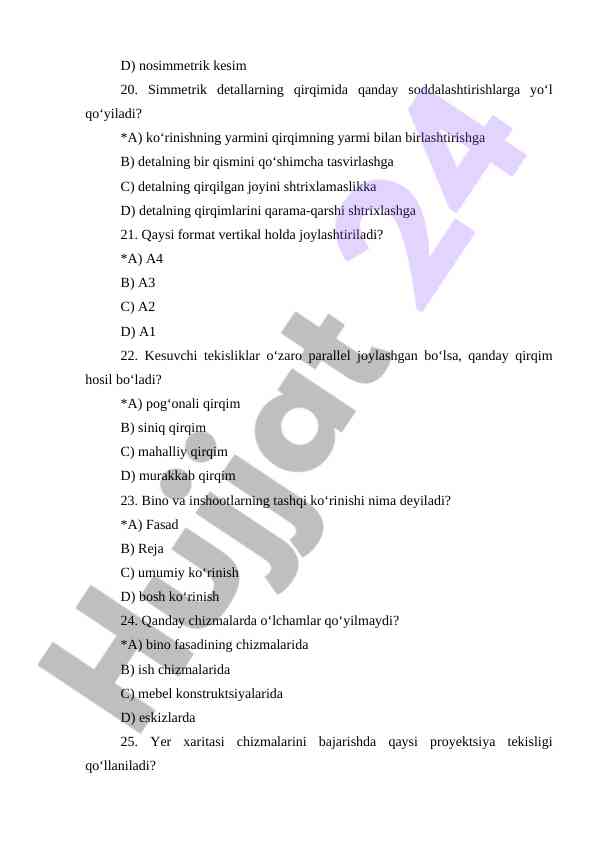 D) nosimmetrik kesim

20. Simmetrik detallarning qirqimida qanday soddalashtirishlarga yo‘l qo‘yiladi?

*A) ko‘rinishning yarmini qirqimning yarmi bilan birlashtirishga

B) detalning bir qismini qo‘shimcha tasvirlashga

C) detalning qirqilgan joyini shtrixlamaslikka

D) detalning qirqimlarini qarama-qarshi shtrixlashga

21. Qaysi format vertikal holda joylashtiriladi?

*A) A4

B) A3

C) A2

D) A1

22. Kesuvchi tekisliklar o‘zaro parallel joylashgan bo‘lsa, qanday qirqim hosil bo‘ladi?

*A) pog‘onali qirqim

B) siniq qirqim

C) mahalliy qirqim

D) murakkab qirqim

23. Bino va inshootlarning tashqi ko‘rinishi nima deyiladi?

*A) Fasad

B) Reja

C) umumiy ko‘rinish

D) bosh ko‘rinish

24. Qanday chizmalarda o‘lchamlar qo‘yilmaydi?

*A) bino fasadining chizmalarida

B) ish chizmalarida

C) mebel konstruktsiyalarida

D) eskizlarda

25. Yer xaritasi chizmalarini bajarishda qaysi proyektsiya tekisligi qo‘llaniladi?

Hujjat 24